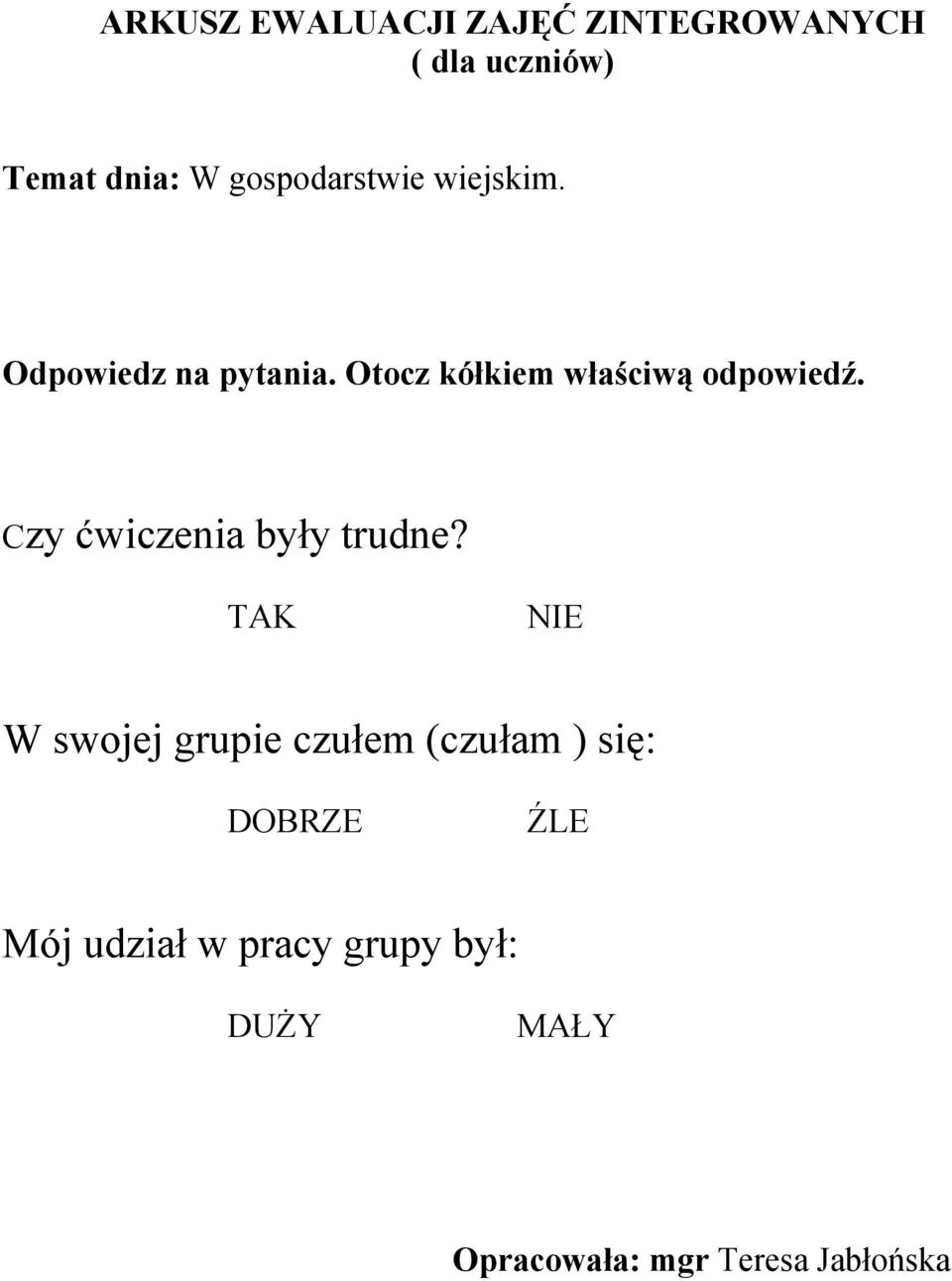 ARKUSZ EWALUACJI ZAJĘĆ ZINTEGROWANYCH
( dla uczniów)

Temat dnia: W gospodarstwie wiejskim.

Odpowiedz na pytania. Otocz kółkiem właściwą odpowiedź.

Czy ćwiczenia były trudne?

TAK NIE

W swojej grupie czułem (czułam ) się:

DOBRZE ŹLE

Mój udział w pracy grupy był:

DUŻY MAŁY

Opracowała: mgr Teresa Jabłońska